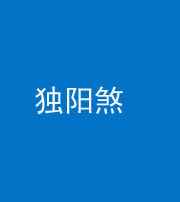 独阳煞